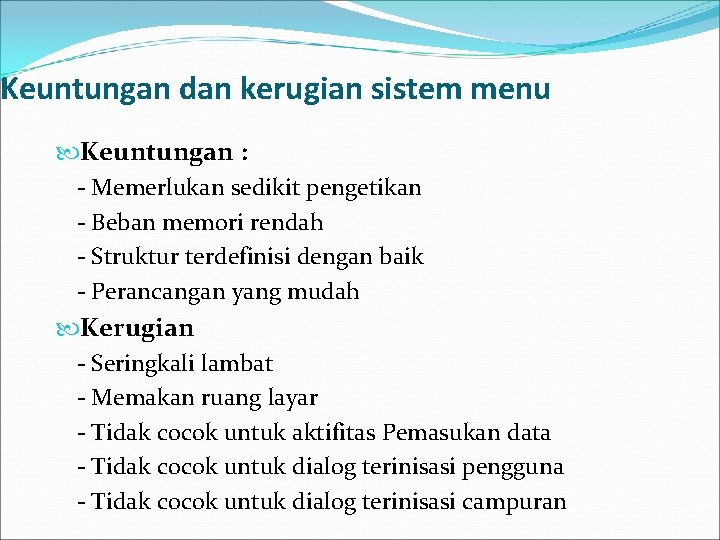 Keuntungan dan kerugian sistem menu

Keuntungan :
- Memerlukan sedikit pengetikan
- Beban memori rendah
- Struktur terdefinisi dengan baik
- Perancangan yang mudah

Kerugian
- Seringkali lambat
- Memakan ruang layar
- Tidak cocok untuk aktifitas Pemasukan data
- Tidak cocok untuk dialog terinisasi pengguna
- Tidak cocok untuk dialog terinisasi campuran